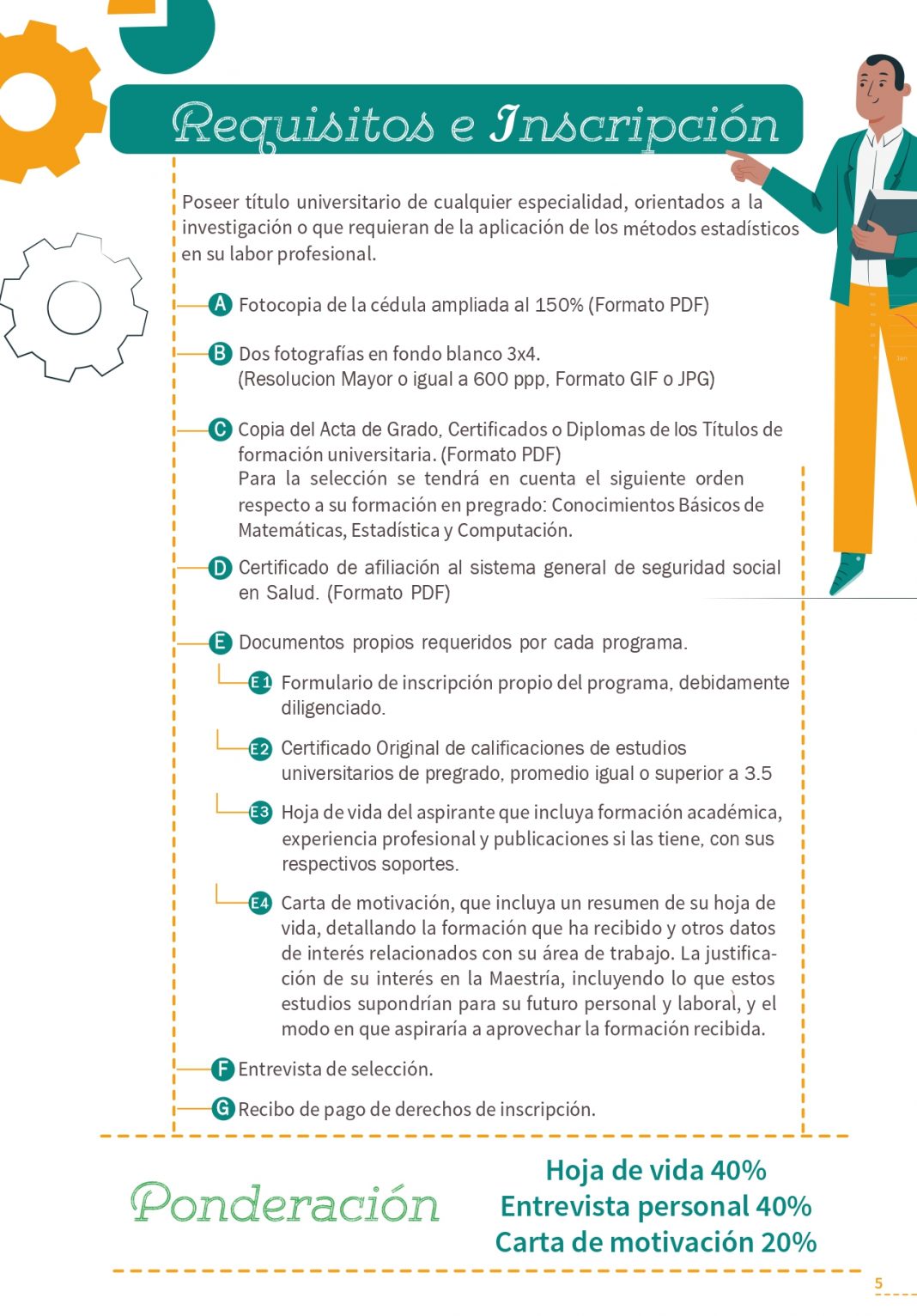 Requisitos e Inscripción

Poseer título universitario de cualquier especialidad, orientados a la investigación o que requieran de la aplicación de los métodos estadísticos en su labor profesional.

A Fotocopia de la cédula ampliada al 150% (Formato PDF)

B Dos fotografías en fondo blanco 3x4. (Resolucion Mayor o igual a 600 ppp, Formato GIF o JPG)

C Copia del Acta de Grado, Certificados o Diplomas de los Títulos de formación universitaria. (Formato PDF)
Para la selección se tendrá en cuenta el siguiente orden respecto a su formación en pregrado: Conocimientos Básicos de Matemáticas, Estadística y Computación.

D Certificado de afiliación al sistema general de seguridad social en Salud. (Formato PDF)

E Documentos propios requeridos por cada programa.

E1 Formulario de inscripción propio del programa, debidamente diligenciado.

E2 Certificado Original de calificaciones de estudios universitarios de pregrado, promedio igual o superior a 3.5

E3 Hoja de vida del aspirante que incluya formación académica, experiencia profesional y publicaciones si las tiene, con sus respectivos soportes.

E4 Carta de motivación, que incluya un resumen de su hoja de vida, detallando la formación que ha recibido y otros datos de interés relacionados con su área de trabajo. La justificación de su interés en la Maestría, incluyendo lo que estos estudios supondrían para su futuro personal y laboral, y el modo en que aspiraría a aprovechar la formación recibida.

F Entrevista de selección.

G Recibo de pago de derechos de inscripción.

Ponderación

Hoja de vida 40%
Entrevista personal 40%
Carta de motivación 20%

5